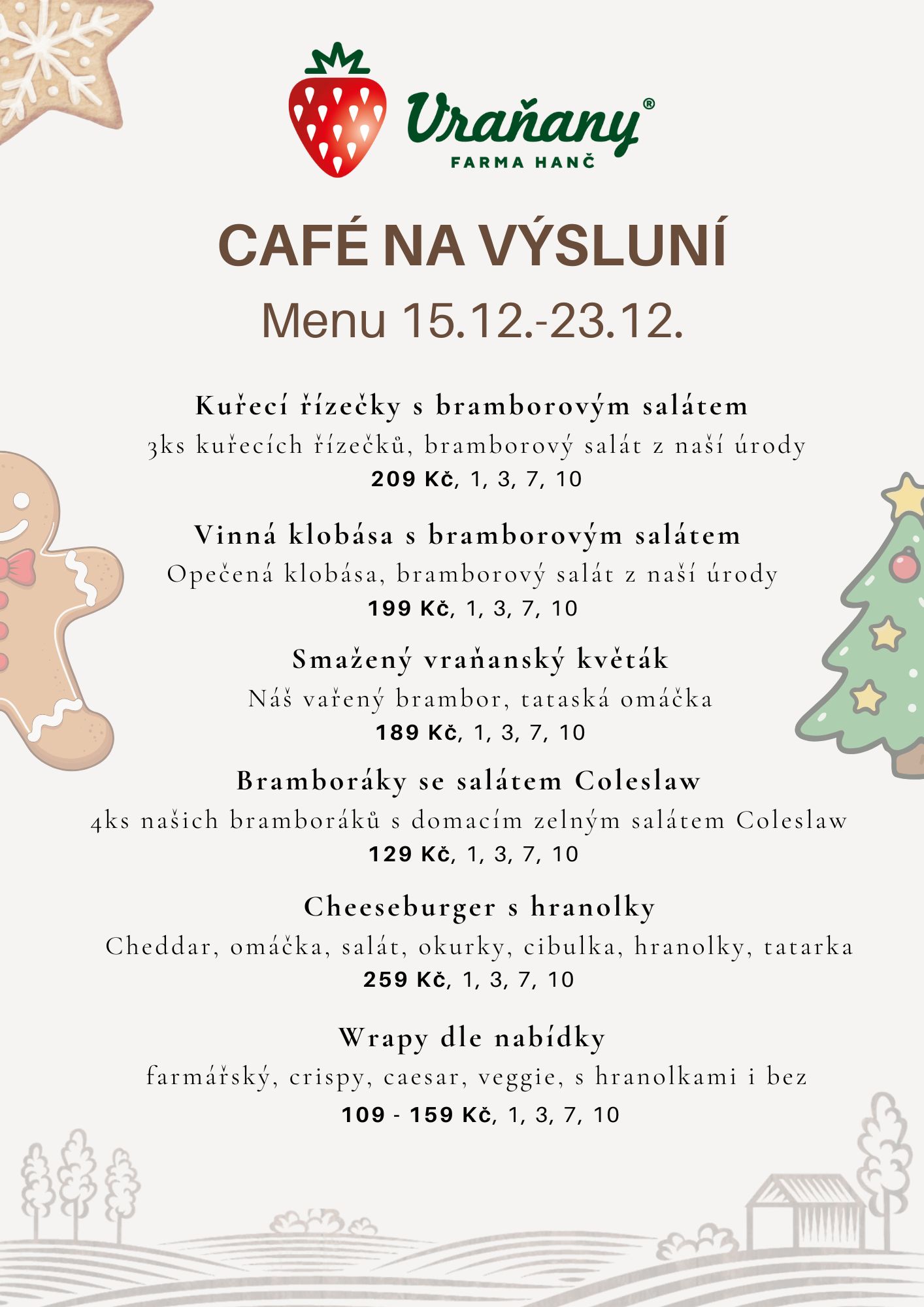 Vraňany®
FARMA HANČ

CAFÉ NA VÝSLUNÍ
Menu 15.12.-23.12.

Kuřecí řízečky s bramborovým salátem
3ks kuřecích řízečků, bramborový salát z naší úrody
209 Kč, 1, 3, 7, 10

Vinná klobása s bramborovým salátem
Opečená klobása, bramborový salát z naší úrody
199 Kč, 1, 3, 7, 10

Smažený vraňanský květák
Náš vařený brambor, tataská omáčka
189 Kč, 1, 3, 7, 10

Bramboráky se salátem Coleslaw
4ks našich bramboráků s domacím zelným salátem Coleslaw
129 Kč, 1, 3, 7, 10

Cheeseburger s hranolky
Cheddar, omáčka, salát, okurky, cibulka, hranolky, tatarka
259 Kč, 1, 3, 7, 10

Wrapy dle nabídky
farmářský, crispy, caesar, veggie, s hranolkami i bez
109 - 159 Kč, 1, 3, 7, 10